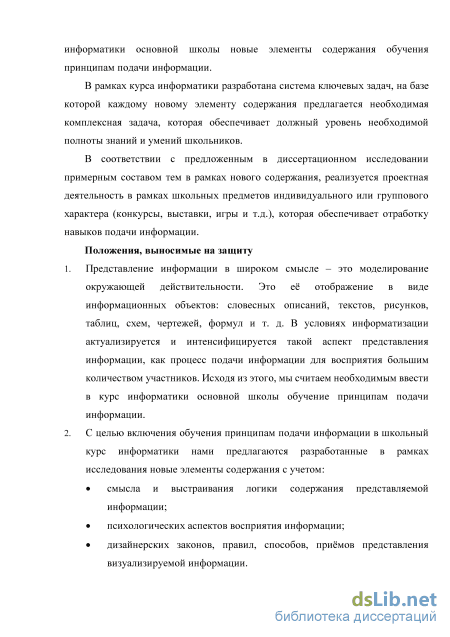 информатики основной школы новые элементы содержания обучения принципам подачи информации.

В рамках курса информатики разработана система ключевых задач, на базе которой каждому новому элементу содержания предлагается необходимая комплексная задача, которая обеспечивает должный уровень необходимой полноты знаний и умений школьников.

В соответствии с предложенным в диссертационном исследовании примерным составом тем в рамках нового содержания, реализуется проектная деятельность в рамках школьных предметов индивидуального или группового характера (конкурсы, выставки, игры и т.д.), которая обеспечивает отработку навыков подачи информации.

Положения, выносимые на защиту

1. Представление информации в широком смысле – это моделирование окружающей действительности. Это её отображение в виде информационных объектов: словесных описаний, текстов, рисунков, таблиц, схем, чертежей, формул и т. д. В условиях информатизации актуализируется и интенсифицируется такой аспект представления информации, как процесс подачи информации для восприятия большим количеством участников. Исходя из этого, мы считаем необходимым ввести в курс информатики основной школы обучение принципам подачи информации.

2. С целью включения обучения принципам подачи информации в школьный курс информатики нами предлагаются разработанные в рамках исследования новые элементы содержания с учетом:

• смысла и выстраивания логики содержания представляемой информации;

• психологических аспектов восприятия информации;

• дизайнерских законов, правил, способов, приёмов представления визуализируемой информации.

dsLib.net
библиотека диссертаций